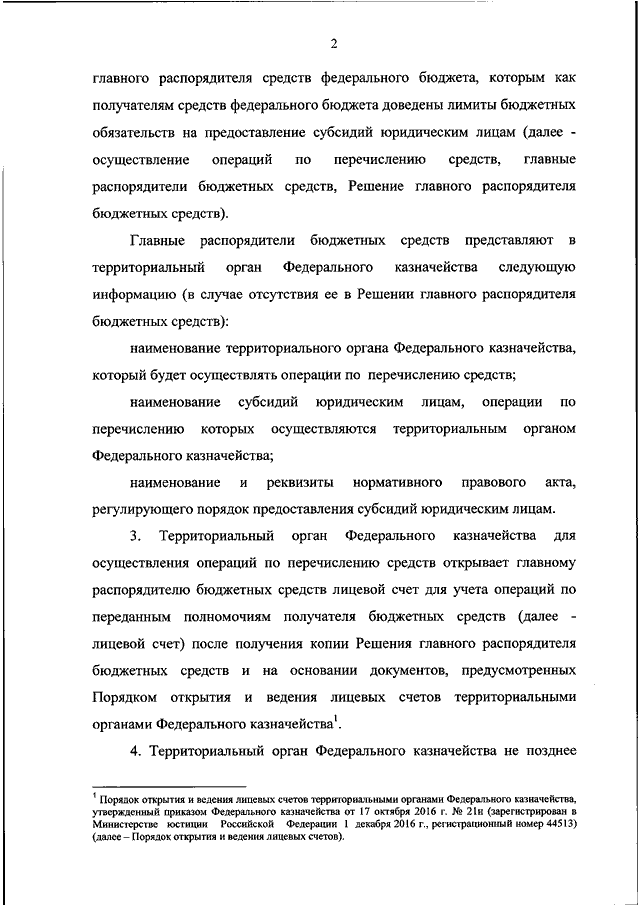 2

главного распорядителя средств федерального бюджета, которым как получателям средств федерального бюджета доведены лимиты бюджетных обязательств на предоставление субсидий юридическим лицам (далее - осуществление операций по перечислению средств, главные распорядители бюджетных средств, Решение главного распорядителя бюджетных средств).

Главные распорядители бюджетных средств представляют в территориальный орган Федерального казначейства следующую информацию (в случае отсутствия ее в Решении главного распорядителя бюджетных средств):

наименование территориального органа Федерального казначейства, который будет осуществлять операции по перечислению средств;

наименование субсидий юридическим лицам, операции по перечислению которых осуществляются территориальным органом Федерального казначейства;

наименование и реквизиты нормативного правового акта, регулирующего порядок предоставления субсидий юридическим лицам.

3. Территориальный орган Федерального казначейства для осуществления операций по перечислению средств открывает главному распорядителю бюджетных средств лицевой счет для учета операций по переданным полномочиям получателя бюджетных средств (далее - лицевой счет) после получения копии Решения главного распорядителя бюджетных средств и на основании документов, предусмотренных Порядком открытия и ведения лицевых счетов территориальными органами Федерального казначейства$^1$.

4. Территориальный орган Федерального казначейства не позднее

$^1$ Порядок открытия и ведения лицевых счетов территориальными органами Федерального казначейства, утвержденный приказом Федерального казначейства от 17 октября 2016 г. № 21н (зарегистрирован в Министерстве юстиции Российской Федерации 1 декабря 2016 г., регистрационный номер 44513) (далее – Порядок открытия и ведения лицевых счетов).